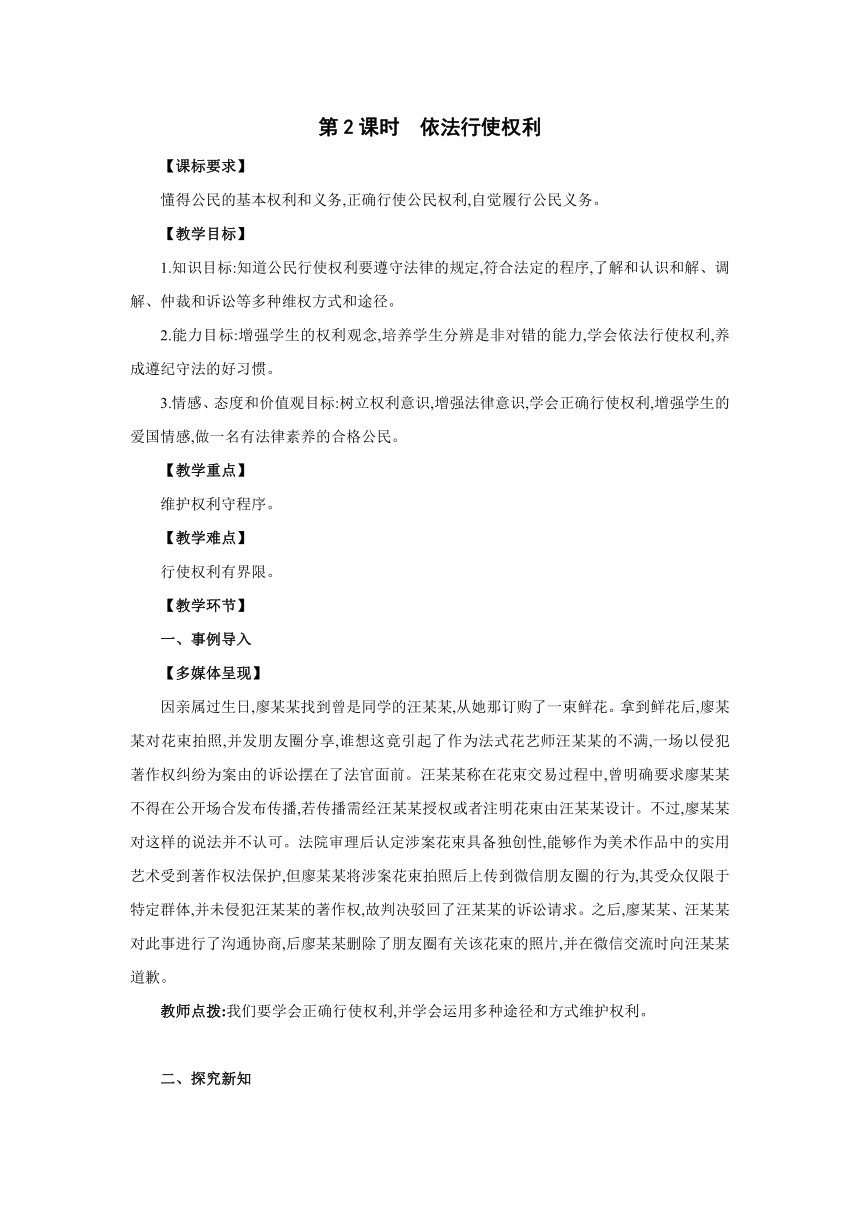 第 2 课时　依法行使权利

【课标要求】

懂得公民的基本权利和义务,正确行使公民权利,自觉履行公民义务。

【教学目标】

1.知识目标:知道公民行使权利要遵守法律的规定,符合法定的程序,了解和认识和解、调解、仲裁和诉讼等多种维权方式和途径。

2.能力目标:增强学生的权利观念,培养学生分辨是非对错的能力,学会依法行使权利,养成遵纪守法的好习惯。

3.情感、态度和价值观目标:树立权利意识,增强法律意识,学会正确行使权利,增强学生的爱国情感,做一名有法律素养的合格公民。

【教学重点】

维护权利守程序。

【教学难点】

行使权利有界限。

【教学环节】

一、事例导入

【多媒体呈现】

因亲属过生日,廖某某找到曾是同学的汪某某,从她那订购了一束鲜花。拿到鲜花后,廖某某对花束拍照,并发朋友圈分享,谁想这竟引起了作为法式花艺师汪某某的不满,一场以侵犯著作权纠纷为案由的诉讼摆在了法官面前。汪某某称在花束交易过程中,曾明确要求廖某某不得在公开场合发布传播,若传播需经汪某某授权或者注明花束由汪某某设计。不过,廖某某对这样的说法并不认可。法院审理后认定涉案花束具备独创性,能够作为美术作品中的实用艺术受到著作权法保护,但廖某某将涉案花束拍照后上传到微信朋友圈的行为,其受众仅限于特定群体,并未侵犯汪某某的著作权,故判决驳回了汪某某的诉讼请求。之后,廖某某、汪某某对此事进行了沟通协商,后廖某某删除了朋友圈有关该花束的照片,并在微信交流时向汪某某道歉。

教师点拨:我们要学会正确行使权利,并学会运用多种途径和方式维护权利。

二、探究新知